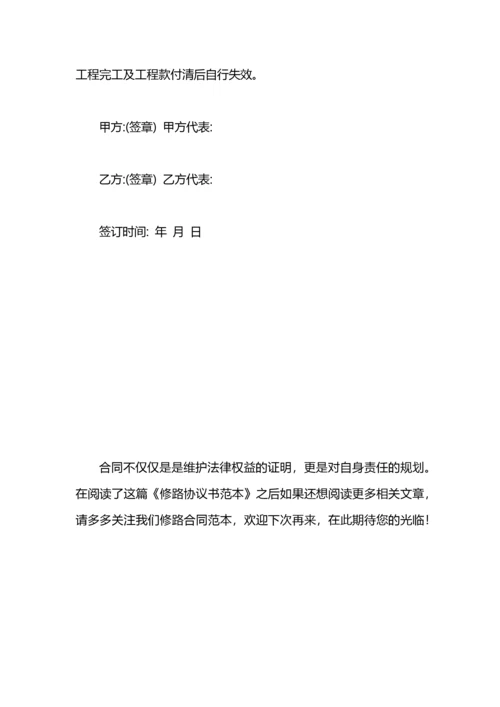 工程完工及工程款付清后自行失效。

甲方:(签章) 甲方代表:

乙方:(签章) 乙方代表:

签订时间: 年 月 日

合同不仅仅是是维护法律权益的证明，更是对自身责任的规划。在阅读了这篇《修路协议书范本》之后如果还想阅读更多相关文章，请多多关注我们修路合同范本，欢迎下次再来，在此期待您的光临！